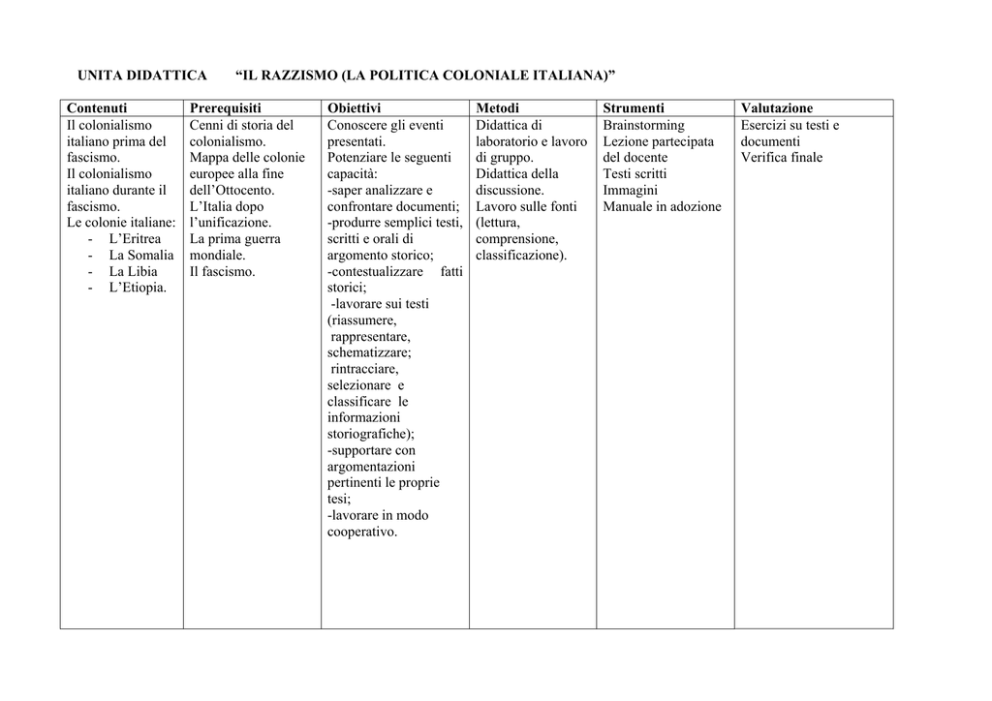 UNITA DIDATTICA “IL RAZZISMO (LA POLITICA COLONIALE ITALIANA)”

| Contenuti | Prerequisiti | Obiettivi | Metodi | Strumenti | Valutazione |
|---|---|---|---|---|---|
| Il colonialismo italiano prima del fascismo. Il colonialismo italiano durante il fascismo. Le colonie italiane: - L’Eritrea - La Somalia - La Libia - L’Etiopia. | Cenni di storia del colonialismo. Mappa delle colonie europee alla fine dell’Ottocento. L’Italia dopo l’unificazione. La prima guerra mondiale. Il fascismo. | Conoscere gli eventi presentati. Potenziare le seguenti capacità: -saper analizzare e confrontare documenti; -produrre semplici testi, scritti e orali di argomento storico; -contestualizzare fatti storici; -lavorare sui testi (riassumere, rappresentare, schematizzare; rintracciare, selezionare e classificare le informazioni storiografiche); -supportare con argomentazioni pertinenti le proprie tesi; -lavorare in modo cooperativo. | Didattica di laboratorio e lavoro di gruppo. Didattica della discussione. Lavoro sulle fonti (lettura, comprensione, classificazione). | Brainstorming Lezione partecipata del docente Testi scritti Immagini Manuale in adozione | Esercizi su testi e documenti Verifica finale |